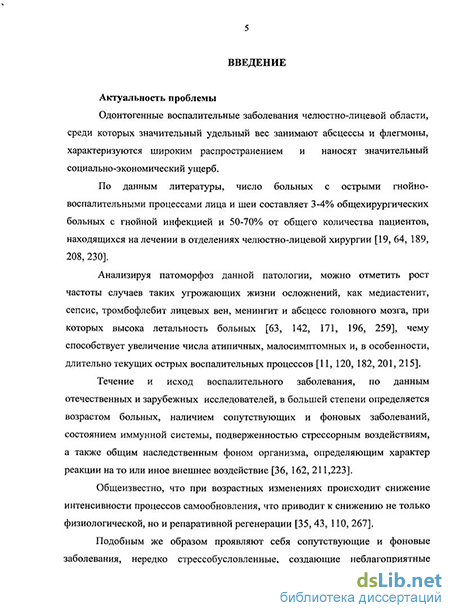 5

ВВЕДЕНИЕ

Актуальность проблемы

Одонтогенные воспалительные заболевания челюстно-лицевой области, среди которых значительный удельный вес занимают абсцессы и флегмоны, характеризуются широким распространением и наносят значительный социально-экономический ущерб.

По данным литературы, число больных с острыми гнойно-воспалительными процессами лица и шеи составляет 3-4% общехирургических больных с гнойной инфекцией и 50-70% от общего количества пациентов, находящихся на лечении в отделениях челюстно-лицевой хирургии [19, 64, 189, 208, 230].

Анализируя патоморфоз данной патологии, можно отметить рост частоты случаев таких угрожающих жизни осложнений, как медиастенит, сепсис, тромбофлебит лицевых вен, менингит и абсцесс головного мозга, при которых высока летальность больных [63, 142, 171, 196, 259], чему способствует увеличение числа атипичных, малосимптомных и, в особенности, длительно текущих острых воспалительных процессов [11, 120, 182, 201, 215].

Течение и исход воспалительного заболевания, по данным отечественных и зарубежных исследователей, в большей степени определяется возрастом больных, наличием сопутствующих и фоновых заболеваний, состоянием иммунной системы, подверженностью стрессорным воздействиям, а также общим наследственным фоном организма, определяющим характер реакции на то или иное внешнее воздействие [36, 162, 211,223].

Общеизвестно, что при возрастных изменениях происходит снижение интенсивности процессов самообновления, что приводит к снижению не только физиологической, но и репаративной регенерации [35, 43, 110, 267].

Подобным же образом проявляют себя сопутствующие и фоновые заболевания, нередко стрессобусловленные, создающие неблагоприятные

dsLib.net
библиотека диссертаций